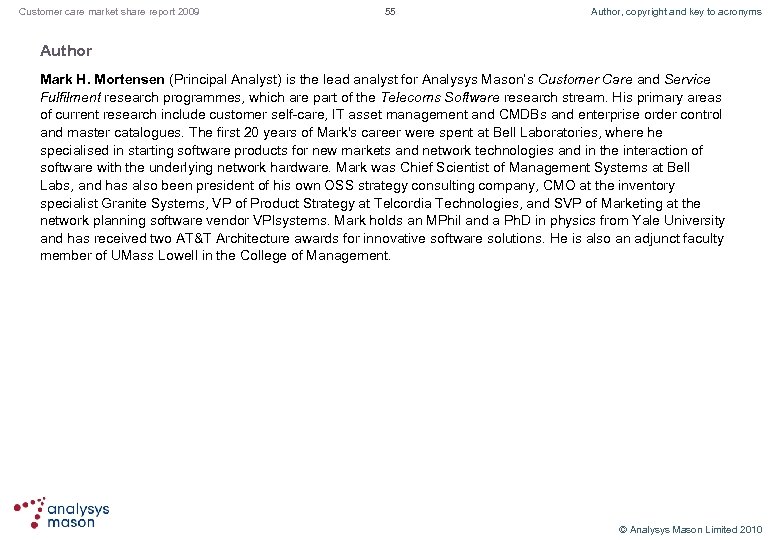 Customer care market share report 2009

55

Author, copyright and key to acronyms

Author

Mark H. Mortensen (Principal Analyst) is the lead analyst for Analysys Mason's Customer Care and Service Fulfilment research programmes, which are part of the Telecoms Software research stream. His primary areas of current research include customer self-care, IT asset management and CMDBs and enterprise order control and master catalogues. The first 20 years of Mark's career were spent at Bell Laboratories, where he specialised in starting software products for new markets and network technologies and in the interaction of software with the underlying network hardware. Mark was Chief Scientist of Management Systems at Bell Labs, and has also been president of his own OSS strategy consulting company, CMO at the inventory specialist Granite Systems, VP of Product Strategy at Telcordia Technologies, and SVP of Marketing at the network planning software vendor VPIsystems. Mark holds an MPhil and a PhD in physics from Yale University and has received two AT&T Architecture awards for innovative software solutions. He is also an adjunct faculty member of UMass Lowell in the College of Management.

analysys mason

© Analysys Mason Limited 2010